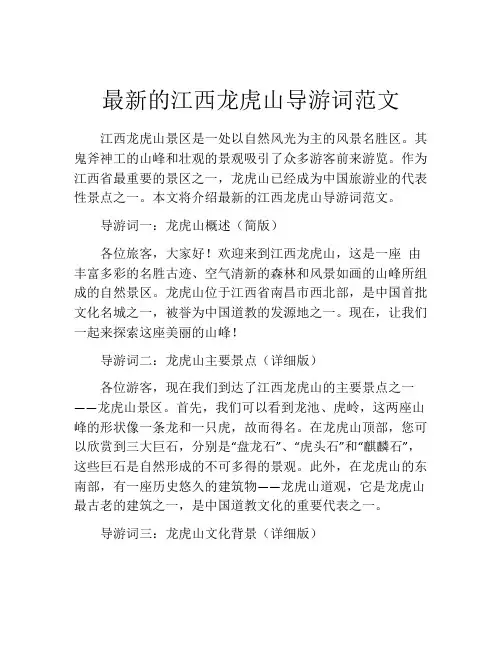 最新的江西龙虎山导游词范文

江西龙虎山景区是一处以自然风光为主的风景名胜区。其鬼斧神工的山峰和壮观的景观吸引了众多游客前来游览。作为江西省最重要的景区之一，龙虎山已经成为中国旅游业的代表性景点之一。本文将介绍最新的江西龙虎山导游词范文。

导游词一：龙虎山概述（简版）

各位旅客，大家好！欢迎来到江西龙虎山，这是一座 由丰富多彩的名胜古迹、空气清新的森林和风景如画的山峰所组成的自然景区。龙虎山位于江西省南昌市西北部，是中国首批文化名城之一，被誉为中国道教的发源地之一。现在，让我们一起来探索这座美丽的山峰！

导游词二：龙虎山主要景点（详细版）

各位游客，现在我们到达了江西龙虎山的主要景点之一——龙虎山景区。首先，我们可以看到龙池、虎岭，这两座山峰的形状像一条龙和一只虎，故而得名。在龙虎山顶部，您可以欣赏到三大巨石，分别是“盘龙石”、“虎头石”和“麒麟石”，这些巨石是自然形成的不可多得的景观。此外，在龙虎山的东南部，有一座历史悠久的建筑物——龙虎山道观，它是龙虎山最古老的建筑之一，是中国道教文化的重要代表之一。

导游词三：龙虎山文化背景（详细版）